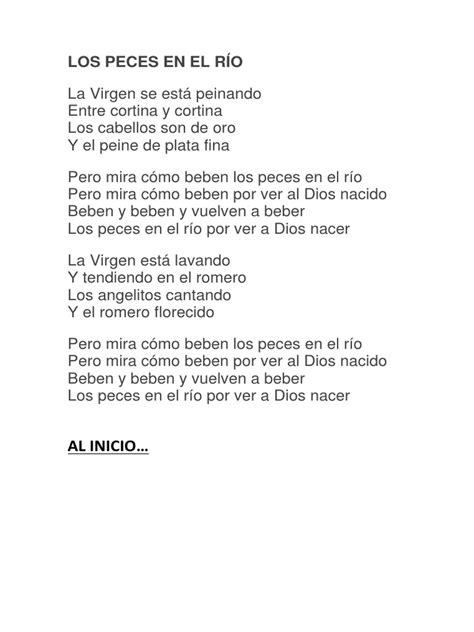 LOS PECES EN EL RÍO

La Virgen se está peinando
Entre cortina y cortina
Los cabellos son de oro
Y el peine de plata fina

Pero mira cómo beben los peces en el río
Pero mira cómo beben por ver al Dios nacido
Beben y beben y vuelven a beber
Los peces en el río por ver a Dios nacer

La Virgen está lavando
Y tendiendo en el romero
Los angelitos cantando
Y el romero florecido

Pero mira cómo beben los peces en el río
Pero mira cómo beben por ver al Dios nacido
Beben y beben y vuelven a beber
Los peces en el río por ver a Dios nacer

AL INICIO…